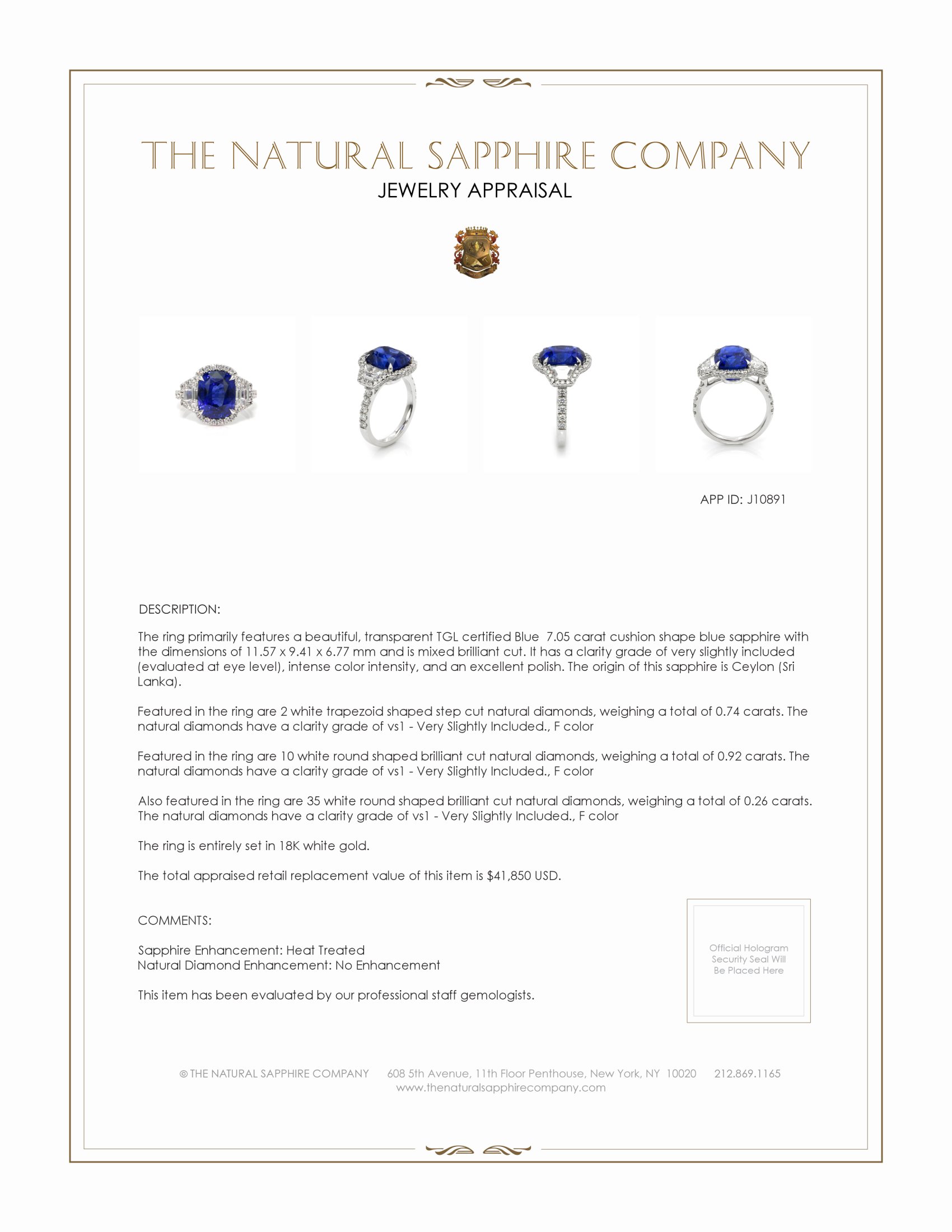 THE NATURAL SAPPHIRE COMPANY

JEWELRY APPRAISAL

APP ID: J10891

DESCRIPTION:

The ring primarily features a beautiful, transparent TGL certified Blue 7.05 carat cushion shape blue sapphire with the dimensions of 11.57 x 9.41 x 6.77 mm and is mixed brilliant cut. It has a clarity grade of very slightly included (evaluated at eye level), intense color intensity, and an excellent polish. The origin of this sapphire is Ceylon (Sri Lanka).

Featured in the ring are 2 white trapezoid shaped step cut natural diamonds, weighing a total of 0.74 carats. The natural diamonds have a clarity grade of vs1 - Very Slightly Included., F color

Featured in the ring are 10 white round shaped brilliant cut natural diamonds, weighing a total of 0.92 carats. The natural diamonds have a clarity grade of vs1 - Very Slightly Included., F color

Also featured in the ring are 35 white round shaped brilliant cut natural diamonds, weighing a total of 0.26 carats. The natural diamonds have a clarity grade of vs1 - Very Slightly Included., F color

The ring is entirely set in 18K white gold.

The total appraised retail replacement value of this item is $41,850 USD.

COMMENTS:

Sapphire Enhancement: Heat Treated
Natural Diamond Enhancement: No Enhancement

This item has been evaluated by our professional staff gemologists.

Official Hologram Security Seal Will Be Placed Here

© THE NATURAL SAPPHIRE COMPANY 608 5th Avenue, 11th Floor Penthouse, New York, NY 10020 212.869.1165
www.thenaturalsapphirecompany.com